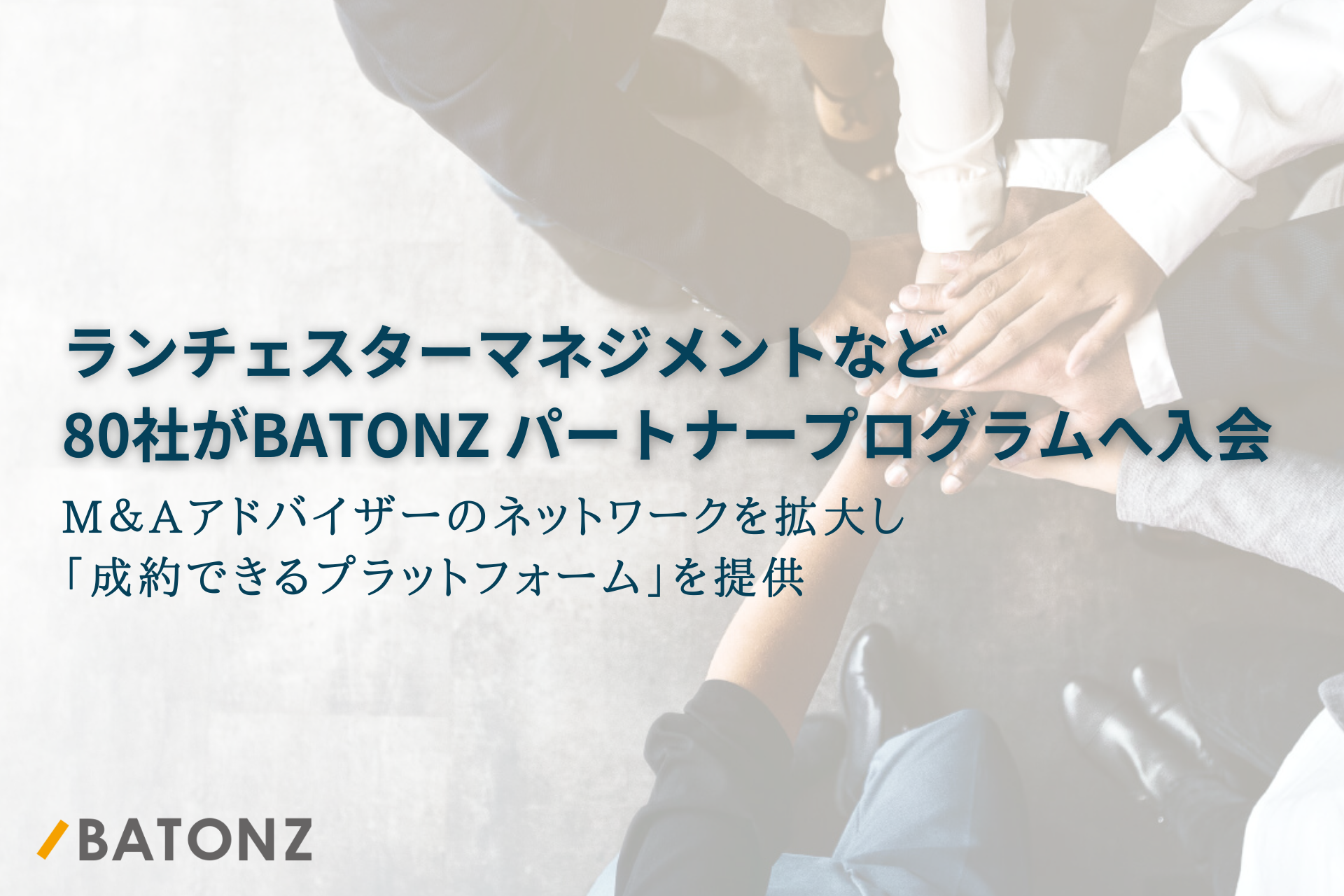 ランチェスターマネジメントなど
80社がBATONZ パートナープログラムへ入会

M＆Aアドバイザーのネットワークを拡大し
「成約できるプラットフォーム」を提供

BATONZ